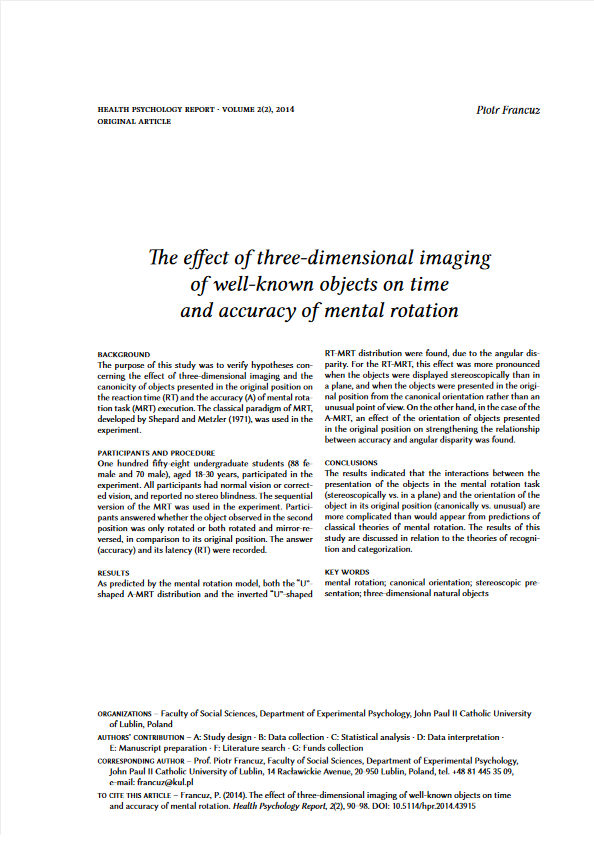 HEALTH PSYCHOLOGY REPORT · VOLUME 2(2), 2014
ORIGINAL ARTICLE

Piotr Francuz

The effect of three-dimensional imaging of well-known objects on time and accuracy of mental rotation

BACKGROUND
The purpose of this study was to verify hypotheses concerning the effect of three-dimensional imaging and the canonicity of objects presented in the original position on the reaction time (RT) and the accuracy (A) of mental rotation task (MRT) execution. The classical paradigm of MRT, developed by Shepard and Metzler (1971), was used in the experiment.

PARTICIPANTS AND PROCEDURE
One hundred fifty-eight undergraduate students (88 female and 70 male), aged 18-30 years, participated in the experiment. All participants had normal vision or corrected vision, and reported no stereo blindness. The sequential version of the MRT was used in the experiment. Participants answered whether the object observed in the second position was only rotated or both rotated and mirror-reversed, in comparison to its original position. The answer (accuracy) and its latency (RT) were recorded.

RESULTS
As predicted by the mental rotation model, both the "U"-shaped A-MRT distribution and the inverted "U"-shaped RT-MRT distribution were found, due to the angular disparity. For the RT-MRT, this effect was more pronounced when the objects were displayed stereoscopically than in a plane, and when the objects were presented in the original position from the canonical orientation rather than an unusual point of view. On the other hand, in the case of the A-MRT, an effect of the orientation of objects presented in the original position on strengthening the relationship between accuracy and angular disparity was found.

CONCLUSIONS
The results indicated that the interactions between the presentation of the objects in the mental rotation task (stereoscopically vs. in a plane) and the orientation of the object in its original position (canonically vs. unusual) are more complicated than would appear from predictions of classical theories of mental rotation. The results of this study are discussed in relation to the theories of recognition and categorization.

KEY WORDS
mental rotation; canonical orientation; stereoscopic presentation; three-dimensional natural objects

ORGANIZATIONS – Faculty of Social Sciences, Department of Experimental Psychology, John Paul II Catholic University of Lublin, Poland

AUTHORS' CONTRIBUTION – A: Study design · B: Data collection · C: Statistical analysis · D: Data interpretation · E: Manuscript preparation · F: Literature search · G: Funds collection

CORRESPONDING AUTHOR – Prof. Piotr Francuz, Faculty of Social Sciences, Department of Experimental Psychology, John Paul II Catholic University of Lublin, 14 Racławickie Avenue, 20-950 Lublin, Poland, tel. +48 81 445 35 09, e-mail: francuz@kul.pl

TO CITE THIS ARTICLE – Francuz, P. (2014). The effect of three-dimensional imaging of well-known objects on time and accuracy of mental rotation. Health Psychology Report, 2(2), 90–98. DOI: 10.5114/hpr.2014.43915